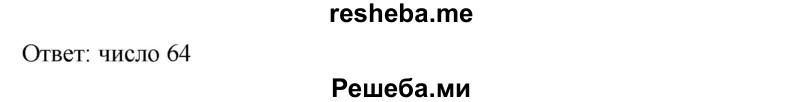 resheba.me

Ответ: число 64

Решеба.ми